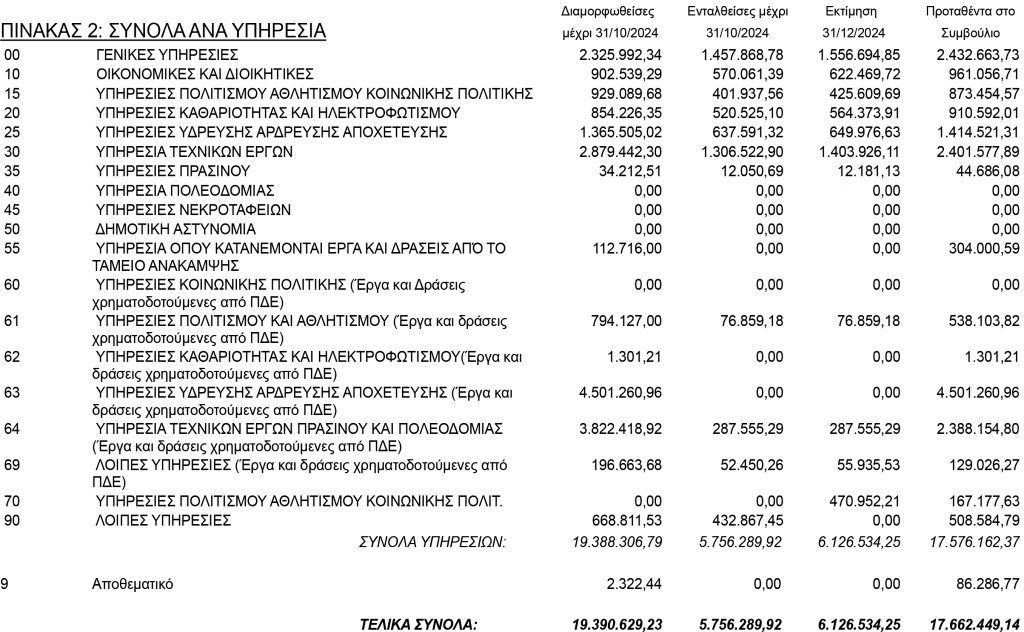 ΠΙΝΑΚΑΣ 2: ΣΥΝΟΛΑ ΑΝΑ ΥΠΗΡΕΣΙΑ

|  |  | Διαμορφωθείσες μέχρι 31/10/2024 | Ενταλθείσες μέχρι 31/10/2024 | Εκτίμηση 31/12/2024 | Προταθέντα στο Συμβούλιο |
|---|---|---|---|---|---|
| 00 | ΓΕΝΙΚΕΣ ΥΠΗΡΕΣΙΕΣ | 2.325.992,34 | 1.457.868,78 | 1.556.694,85 | 2.432.663,73 |
| 10 | ΟΙΚΟΝΟΜΙΚΕΣ ΚΑΙ ΔΙΟΙΚΗΤΙΚΕΣ | 902.539,29 | 570.061,39 | 622.469,72 | 961.056,71 |
| 15 | ΥΠΗΡΕΣΙΕΣ ΠΟΛΙΤΙΣΜΟΥ ΑΘΛΗΤΙΣΜΟΥ ΚΟΙΝΩΝΙΚΗΣ ΠΟΛΙΤΙΚΗΣ | 929.089,68 | 401.937,56 | 425.609,69 | 873.454,57 |
| 20 | ΥΠΗΡΕΣΙΕΣ ΚΑΘΑΡΙΟΤΗΤΑΣ ΚΑΙ ΗΛΕΚΤΡΟΦΩΤΙΣΜΟΥ | 854.226,35 | 520.525,10 | 564.373,91 | 910.592,01 |
| 25 | ΥΠΗΡΕΣΙΕΣ ΥΔΡΕΥΣΗΣ ΑΡΔΡΕΥΣΗΣ ΑΠΟΧΕΤΕΥΣΗΣ | 1.365.505,02 | 637.591,32 | 649.976,63 | 1.414.521,31 |
| 30 | ΥΠΗΡΕΣΙΑ ΤΕΧΝΙΚΩΝ ΕΡΓΩΝ | 2.879.442,30 | 1.306.522,90 | 1.403.926,11 | 2.401.577,89 |
| 35 | ΥΠΗΡΕΣΙΕΣ ΠΡΑΣΙΝΟΥ | 34.212,51 | 12.050,69 | 12.181,13 | 44.686,08 |
| 40 | ΥΠΗΡΕΣΙΑ ΠΟΛΕΟΔΟΜΙΑΣ | 0,00 | 0,00 | 0,00 | 0,00 |
| 45 | ΥΠΗΡΕΣΙΕΣ ΝΕΚΡΟΤΑΦΕΙΩΝ | 0,00 | 0,00 | 0,00 | 0,00 |
| 50 | ΔΗΜΟΤΙΚΗ ΑΣΤΥΝΟΜΙΑ | 0,00 | 0,00 | 0,00 | 0,00 |
| 55 | ΥΠΗΡΕΣΙΑ ΟΠΟΥ ΚΑΤΑΝΕΜΟΝΤΑΙ ΕΡΓΑ ΚΑΙ ΔΡΑΣΕΙΣ ΑΠΌ ΤΟ ΤΑΜΕΙΟ ΑΝΑΚΑΜΨΗΣ | 112.716,00 | 0,00 | 0,00 | 304.000,59 |
| 60 | ΥΠΗΡΕΣΙΕΣ ΚΟΙΝΩΝΙΚΗΣ ΠΟΛΙΤΙΚΗΣ (Έργα και Δράσεις χρηματοδοτούμενες από ΠΔΕ) | 0,00 | 0,00 | 0,00 | 0,00 |
| 61 | ΥΠΗΡΕΣΙΕΣ ΠΟΛΙΤΙΣΜΟΥ ΚΑΙ ΑΘΛΗΤΙΣΜΟΥ (Έργα και δράσεις χρηματοδοτούμενες από ΠΔΕ) | 794.127,00 | 76.859,18 | 76.859,18 | 538.103,82 |
| 62 | ΥΠΗΡΕΣΙΕΣ ΚΑΘΑΡΙΟΤΗΤΑΣ ΚΑΙ ΗΛΕΚΤΡΟΦΩΤΙΣΜΟΥ(Έργα και δράσεις χρηματοδοτούμενες από ΠΔΕ) | 1.301,21 | 0,00 | 0,00 | 1.301,21 |
| 63 | ΥΠΗΡΕΣΙΕΣ ΥΔΡΕΥΣΗΣ ΑΡΔΡΕΥΣΗΣ ΑΠΟΧΕΤΕΥΣΗΣ (Έργα και δράσεις χρηματοδοτούμενες από ΠΔΕ) | 4.501.260,96 | 0,00 | 0,00 | 4.501.260,96 |
| 64 | ΥΠΗΡΕΣΙΑ ΤΕΧΝΙΚΩΝ ΕΡΓΩΝ ΠΡΑΣΙΝΟΥ ΚΑΙ ΠΟΛΕΟΔΟΜΙΑΣ (Έργα και δράσεις χρηματοδοτούμενες από ΠΔΕ) | 3.822.418,92 | 287.555,29 | 287.555,29 | 2.388.154,80 |
| 69 | ΛΟΙΠΕΣ ΥΠΗΡΕΣΙΕΣ (Έργα και δράσεις χρηματοδοτούμενες από ΠΔΕ) | 196.663,68 | 52.450,26 | 55.935,53 | 129.026,27 |
| 70 | ΥΠΗΡΕΣΙΕΣ ΠΟΛΙΤΙΣΜΟΥ ΑΘΛΗΤΙΣΜΟΥ ΚΟΙΝΩΝΙΚΗΣ ΠΟΛΙΤ. | 0,00 | 0,00 | 470.952,21 | 167.177,63 |
| 90 | ΛΟΙΠΕΣ ΥΠΗΡΕΣΙΕΣ | 668.811,53 | 432.867,45 | 0,00 | 508.584,79 |
|  | ΣΥΝΟΛΑ ΥΠΗΡΕΣΙΩΝ: | 19.388.306,79 | 5.756.289,92 | 6.126.534,25 | 17.576.162,37 |
| 9 | Αποθεματικό | 2.322,44 | 0,00 | 0,00 | 86.286,77 |
|  | ΤΕΛΙΚΑ ΣΥΝΟΛΑ: | 19.390.629,23 | 5.756.289,92 | 6.126.534,25 | 17.662.449,14 |